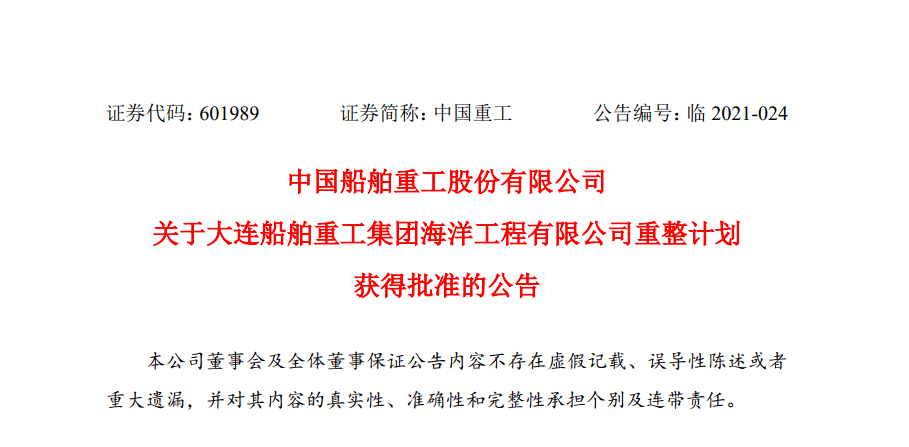 证券代码：601989　　证券简称：中国重工　　公告编号：临 2021-024

中国船舶重工股份有限公司
关于大连船舶重工集团海洋工程有限公司重整计划
获得批准的公告

本公司董事会及全体董事保证公告内容不存在虚假记载、误导性陈述或者重大遗漏，并对其内容的真实性、准确性和完整性承担个别及连带责任。